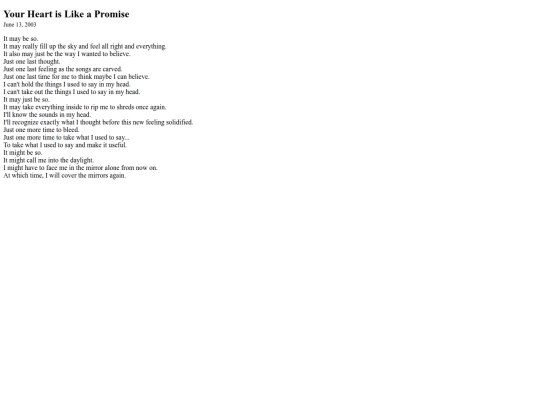 Your Heart is Like a Promise
June 13, 2003

It may be so.
It may really fill up the sky and feel all right and everything.
It also may just be the way I wanted to believe.
Just one last thought.
Just one last feeling as the songs are carved.
Just one last time for me to think maybe I can believe.
I can't hold the things I used to say in my head.
I can't take out the things I used to say in my head.
It may just be so.
It may take everything inside to rip me to shreds once again.
I'll know the sounds in my head.
I'll recognize exactly what I thought before this new feeling solidified.
Just one more time to bleed.
Just one more time to take what I used to say...
To take what I used to say and make it useful.
It might be so.
It might call me into the daylight.
I might have to face me in the mirror alone from now on.
At which time, I will cover the mirrors again.